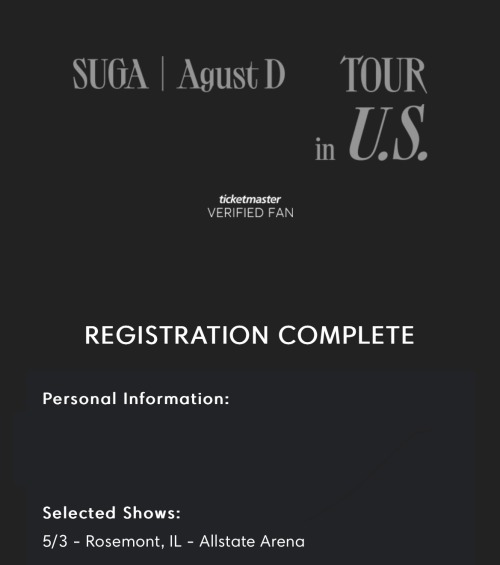 SUGA | Agust D TOUR in U.S.

ticketmaster
VERIFIED FAN

REGISTRATION COMPLETE

Personal Information:

Selected Shows:

5/3 - Rosemont, IL - Allstate Arena